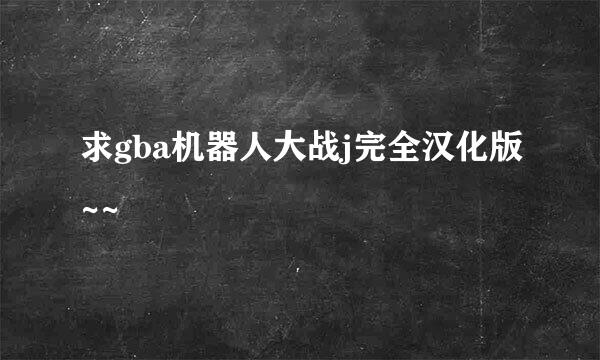 求gba机器人大战j完全汉化版~~